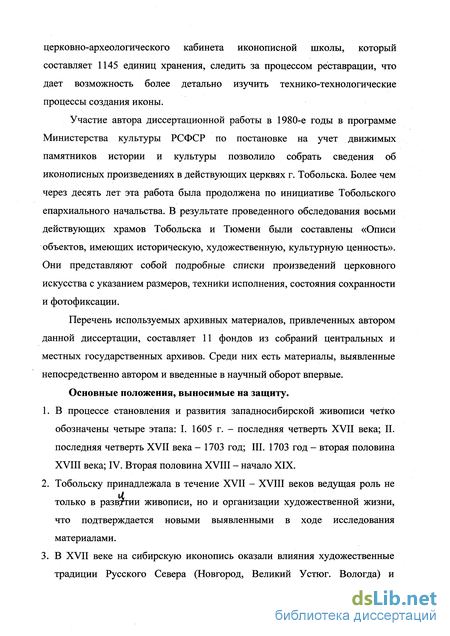 церковно-археологического кабинета иконописной школы, который составляет 1145 единиц хранения, следить за процессом реставрации, что дает возможность более детально изучить технико-технологические процессы создания иконы.

Участие автора диссертационной работы в 1980-е годы в программе Министерства культуры РСФСР по постановке на учет движимых памятников истории и культуры позволило собрать сведения об иконописных произведениях в действующих церквях г. Тобольска. Более чем через десять лет эта работа была продолжена по инициативе Тобольского епархиального начальства. В результате проведенного обследования восьми действующих храмов Тобольска и Тюмени были составлены «Описи объектов, имеющих историческую, художественную, культурную ценность». Они представляют собой подробные списки произведений церковного искусства с указанием размеров, техники исполнения, состояния сохранности и фотофиксации.

Перечень используемых архивных материалов, привлеченных автором данной диссертации, составляет 11 фондов из собраний центральных и местных государственных архивов. Среди них есть материалы, выявленные непосредственно автором и введенные в научный оборот впервые.

Основные положения, выносимые на защиту.

1. В процессе становления и развития западносибирской живописи четко обозначены четыре этапа: I. 1605 г. – последняя четверть XVII века; II. последняя четверть XVII века – 1703 год; III. 1703 год – вторая половина XVIII века; IV. Вторая половина XVIII – начало XIX.

2. Тобольску принадлежала в течение XVII – XVIII веков ведущая роль не только в развитии живописи, но и организации художественной жизни, что подтверждается новыми выявленными в ходе исследования материалами.

3. В XVII веке на сибирскую иконопись оказали влияния художественные традиции Русского Севера (Новгород, Великий Устюг. Вологда) и

dsLib.net
библиотека диссертаций